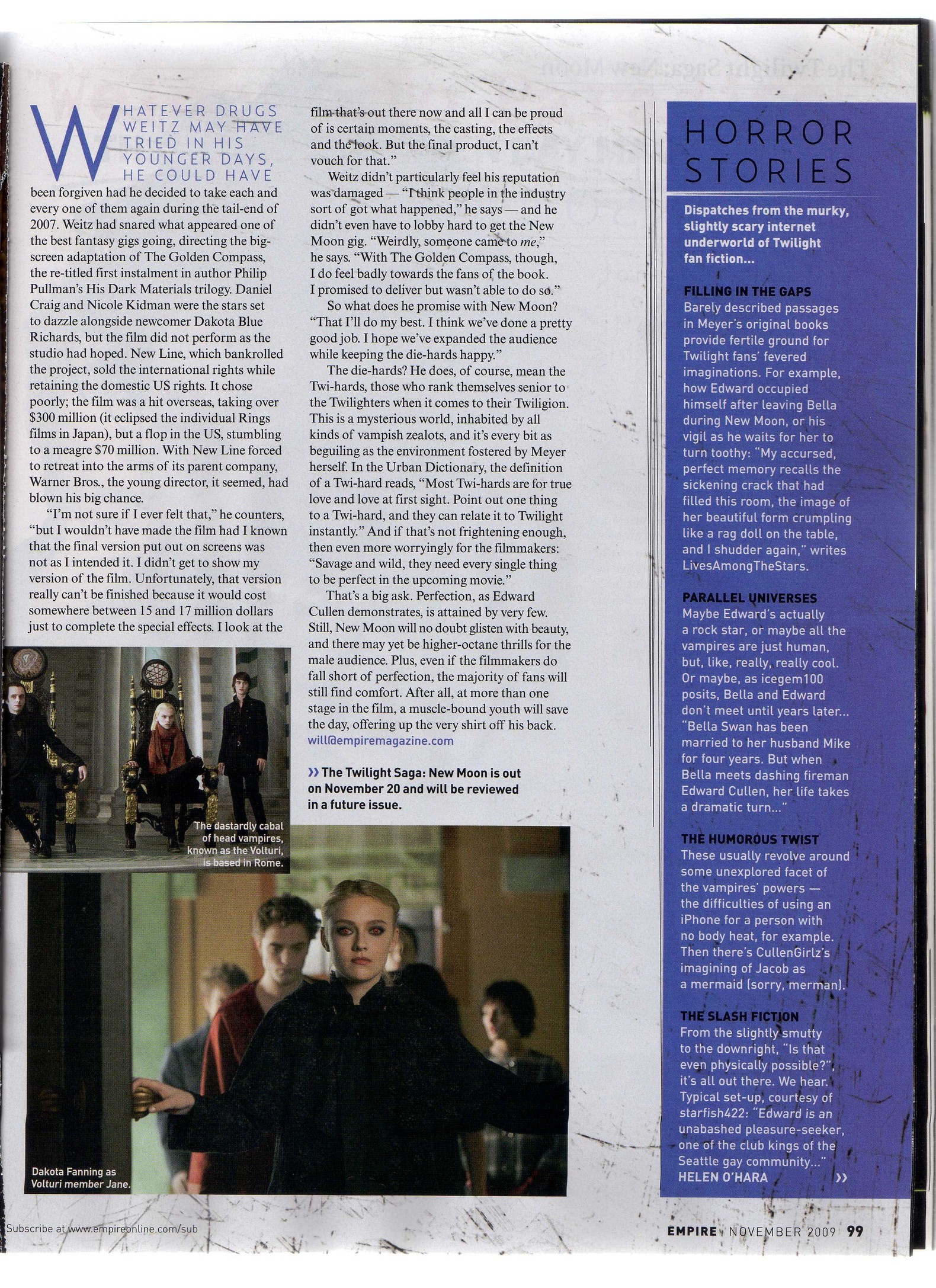 WHATEVER DRUGS WEITZ MAY HAVE TRIED IN HIS YOUNGER DAYS, HE COULD HAVE been forgiven had he decided to take each and every one of them again during the tail-end of 2007. Weitz had snared what appeared one of the best fantasy gigs going, directing the big-screen adaptation of The Golden Compass, the re-titled first instalment in author Philip Pullman's His Dark Materials trilogy. Daniel Craig and Nicole Kidman were the stars set to dazzle alongside newcomer Dakota Blue Richards, but the film did not perform as the studio had hoped. New Line, which bankrolled the project, sold the international rights while retaining the domestic US rights. It chose poorly; the film was a hit overseas, taking over $300 million (it eclipsed the individual Rings films in Japan), but a flop in the US, stumbling to a meagre $70 million. With New Line forced to retreat into the arms of its parent company, Warner Bros., the young director, it seemed, had blown his big chance.

"I'm not sure if I ever felt that," he counters, "but I wouldn't have made the film had I known that the final version put out on screens was not as I intended it. I didn't get to show my version of the film. Unfortunately, that version really can't be finished because it would cost somewhere between 15 and 17 million dollars just to complete the special effects. I look at the film that's out there now and all I can be proud of is certain moments, the casting, the effects and the look. But the final product, I can't vouch for that."

Weitz didn't particularly feel his reputation was damaged — "I think people in the industry sort of got what happened," he says — and he didn't even have to lobby hard to get the New Moon gig. "Weirdly, someone came to me," he says. "With The Golden Compass, though, I do feel badly towards the fans of the book. I promised to deliver but wasn't able to do so."

So what does he promise with New Moon? "That I'll do my best. I think we've done a pretty good job. I hope we've expanded the audience while keeping the die-hards happy."

The die-hards? He does, of course, mean the Twi-hards, those who rank themselves senior to the Twilighters when it comes to their Twiligion. This is a mysterious world, inhabited by all kinds of vampish zealots, and it's every bit as beguiling as the environment fostered by Meyer herself. In the Urban Dictionary, the definition of a Twi-hard reads, "Most Twi-hards are for true love and love at first sight. Point out one thing to a Twi-hard, and they can relate it to Twilight instantly." And if that's not frightening enough, then even more worryingly for the filmmakers: "Savage and wild, they need every single thing to be perfect in the upcoming movie."

That's a big ask. Perfection, as Edward Cullen demonstrates, is attained by very few. Still, New Moon will no doubt glisten with beauty, and there may yet be higher-octane thrills for the male audience. Plus, even if the filmmakers do fall short of perfection, the majority of fans will still find comfort. After all, at more than one stage in the film, a muscle-bound youth will save the day, offering up the very shirt off his back.
will@empiremagazine.com

» The Twilight Saga: New Moon is out on November 20 and will be reviewed in a future issue.

The dastardly cabal of head vampires, known as the Volturi, is based in Rome.

Dakota Fanning as Volturi member Jane.

HORROR STORIES

Dispatches from the murky, slightly scary internet underworld of Twilight fan fiction...

FILLING IN THE GAPS
Barely described passages in Meyer's original books provide fertile ground for Twilight fans' fevered imaginations. For example, how Edward occupied himself after leaving Bella during New Moon, or his vigil as he waits for her to turn toothy: "My accursed, perfect memory recalls the sickening crack that had filled this room, the image of her beautiful form crumpling like a rag doll on the table, and I shudder again," writes LivesAmongTheStars.

PARALLEL UNIVERSES
Maybe Edward's actually a rock star, or maybe all the vampires are just human, but, like, really, really cool. Or maybe, as icegem100 posits, Bella and Edward don't meet until years later... "Bella Swan has been married to her husband Mike for four years. But when Bella meets dashing fireman Edward Cullen, her life takes a dramatic turn..."

THE HUMOROUS TWIST
These usually revolve around some unexplored facet of the vampires' powers — the difficulties of using an iPhone for a person with no body heat, for example. Then there's CullenGirlz's imagining of Jacob as a mermaid (sorry, merman).

THE SLASH FICTION
From the slightly smutty to the downright, "Is that even physically possible?", it's all out there. We hear. Typical set-up, courtesy of starfish422: "Edward is an unabashed pleasure-seeker, one of the club kings of the Seattle gay community..."
HELEN O'HARA »

Subscribe at www.empireonline.com/sub

EMPIRE NOVEMBER 2009 99